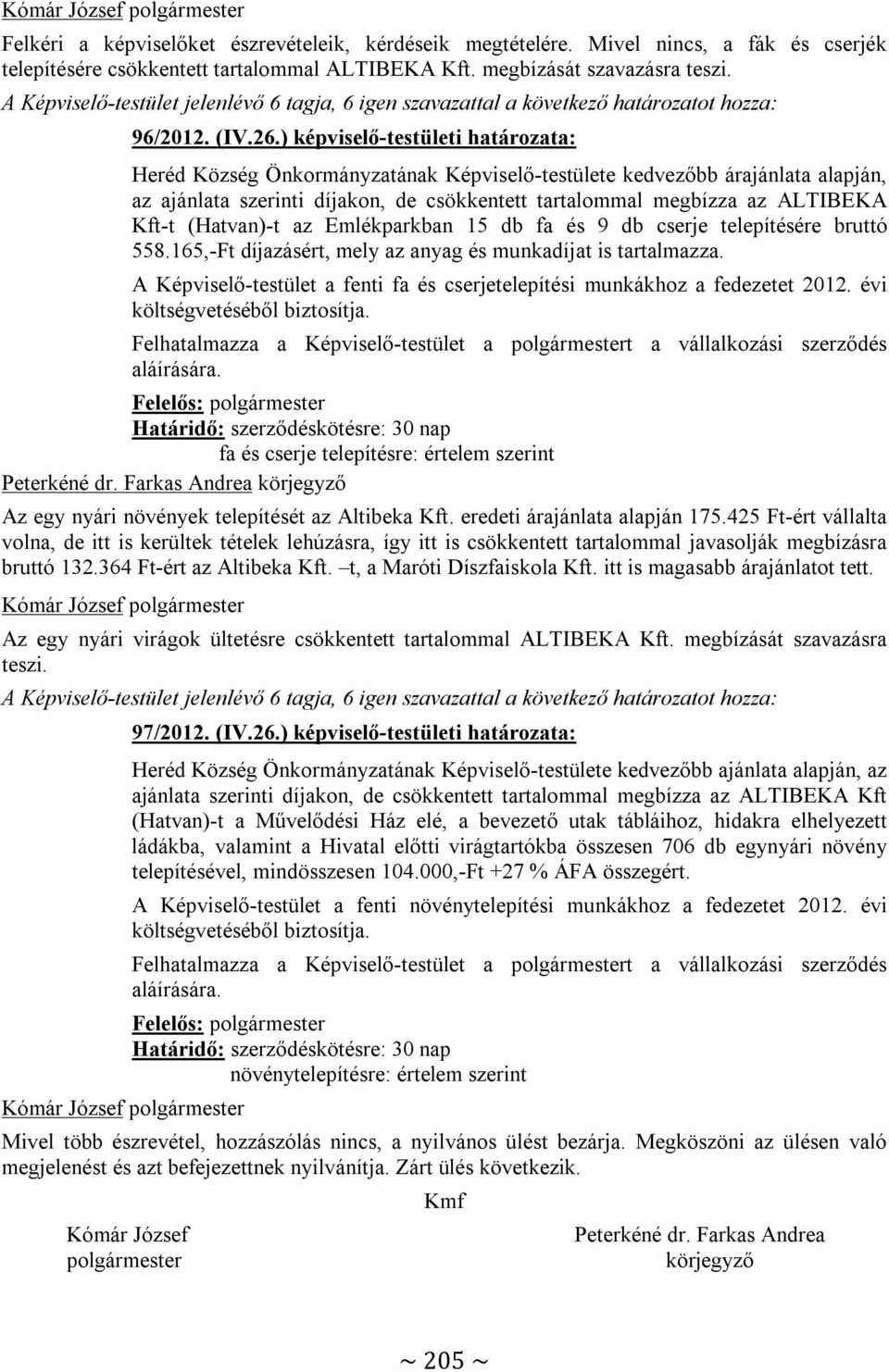 Kómár József polgármester

Felkéri a képviselőket észrevételeik, kérdéseik megtételére. Mivel nincs, a fák és cserjék telepítésére csökkentett tartalommal ALTIBEKA Kft. megbízását szavazásra teszi.

A Képviselő-testület jelenlévő 6 tagja, 6 igen szavazattal a következő határozatot hozza:

96/2012. (IV.26.) képviselő-testületi határozata:

Heréd Község Önkormányzatának Képviselő-testülete kedvezőbb árajánlata alapján, az ajánlata szerinti díjakon, de csökkentett tartalommal megbízza az ALTIBEKA Kft-t (Hatvan)-t az Emlékparkban 15 db fa és 9 db cserje telepítésére bruttó 558.165,-Ft díjazásért, mely az anyag és munkadíjat is tartalmazza.

A Képviselő-testület a fenti fa és cserjetelepítési munkákhoz a fedezetet 2012. évi költségvetéséből biztosítja.

Felhatalmazza a Képviselő-testület a polgármestert a vállalkozási szerződés aláírására.

Felelős: polgármester
Határidő: szerződéskötésre: 30 nap
fa és cserje telepítésre: értelem szerint

Peterkéné dr. Farkas Andrea körjegyző

Az egy nyári növények telepítését az Altibeka Kft. eredeti árajánlata alapján 175.425 Ft-ért vállalta volna, de itt is kerültek tételek lehúzásra, így itt is csökkentett tartalommal javasolják megbízásra bruttó 132.364 Ft-ért az Altibeka Kft. –t, a Maróti Díszfaiskola Kft. itt is magasabb árajánlatot tett.

Kómár József polgármester

Az egy nyári virágok ültetésre csökkentett tartalommal ALTIBEKA Kft. megbízását szavazásra teszi.

A Képviselő-testület jelenlévő 6 tagja, 6 igen szavazattal a következő határozatot hozza:

97/2012. (IV.26.) képviselő-testületi határozata:

Heréd Község Önkormányzatának Képviselő-testülete kedvezőbb ajánlata alapján, az ajánlata szerinti díjakon, de csökkentett tartalommal megbízza az ALTIBEKA Kft (Hatvan)-t a Művelődési Ház elé, a bevezető utak tábláihoz, hidakra elhelyezett ládákba, valamint a Hivatal előtti virágtartókba összesen 706 db egynyári növény telepítésével, mindösszesen 104.000,-Ft +27 % ÁFA összegért.

A Képviselő-testület a fenti növénytelepítési munkákhoz a fedezetet 2012. évi költségvetéséből biztosítja.

Felhatalmazza a Képviselő-testület a polgármestert a vállalkozási szerződés aláírására.

Felelős: polgármester
Határidő: szerződéskötésre: 30 nap
növénytelepítésre: értelem szerint

Kómár József polgármester

Mivel több észrevétel, hozzászólás nincs, a nyilvános ülést bezárja. Megköszöni az ülésen való megjelenést és azt befejezettnek nyilvánítja. Zárt ülés következik.

Kmf

Kómár József
polgármester

Peterkéné dr. Farkas Andrea
körjegyző

~ 205 ~